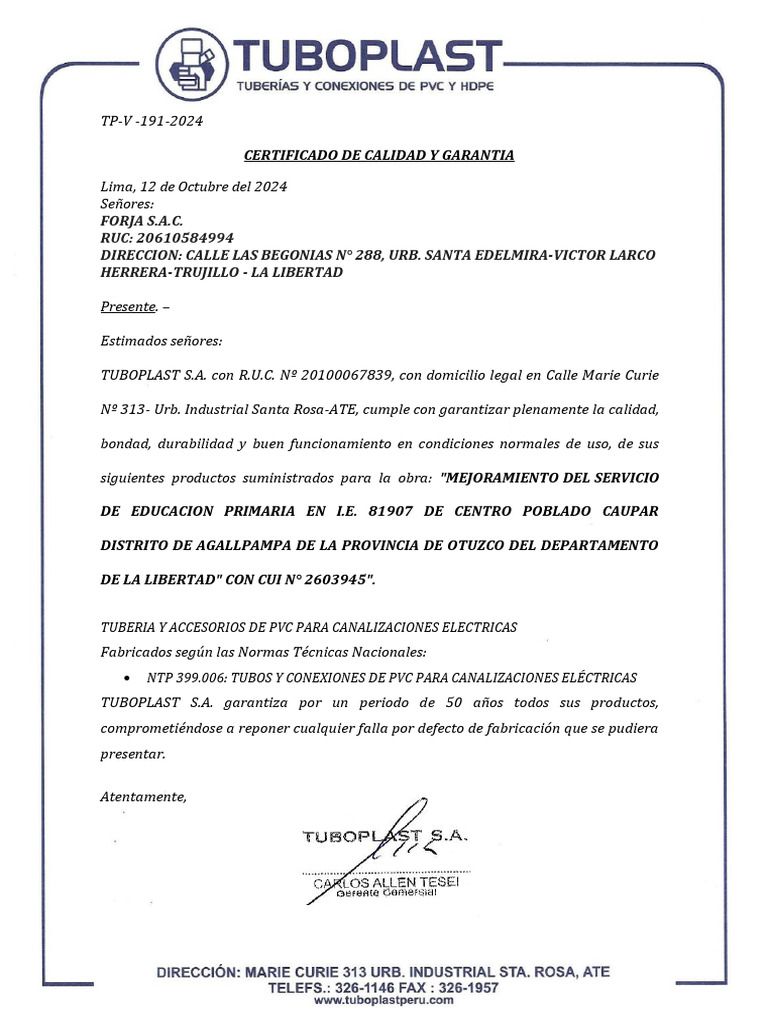 TUBOPLAST
TUBERÍAS Y CONEXIONES DE PVC Y HDPE

TP-V -191-2024

CERTIFICADO DE CALIDAD Y GARANTIA

Lima, 12 de Octubre del 2024
Señores:
FORJA S.A.C.
RUC: 20610584994
DIRECCION: CALLE LAS BEGONIAS N° 288, URB. SANTA EDELMIRA-VICTOR LARCO HERRERA-TRUJILLO - LA LIBERTAD

Presente. –

Estimados señores:

TUBOPLAST S.A. con R.U.C. Nº 20100067839, con domicilio legal en Calle Marie Curie Nº 313- Urb. Industrial Santa Rosa-ATE, cumple con garantizar plenamente la calidad, bondad, durabilidad y buen funcionamiento en condiciones normales de uso, de sus siguientes productos suministrados para la obra: "MEJORAMIENTO DEL SERVICIO DE EDUCACION PRIMARIA EN I.E. 81907 DE CENTRO POBLADO CAUPAR DISTRITO DE AGALLPAMPA DE LA PROVINCIA DE OTUZCO DEL DEPARTAMENTO DE LA LIBERTAD" CON CUI N° 2603945".

TUBERIA Y ACCESORIOS DE PVC PARA CANALIZACIONES ELECTRICAS
Fabricados según las Normas Técnicas Nacionales:
• NTP 399.006: TUBOS Y CONEXIONES DE PVC PARA CANALIZACIONES ELÉCTRICAS
TUBOPLAST S.A. garantiza por un periodo de 50 años todos sus productos, comprometiéndose a reponer cualquier falla por defecto de fabricación que se pudiera presentar.

Atentamente,

TUBOPLAST S.A.
CARLOS ALLEN TESEI
Gerente Comercial

DIRECCIÓN: MARIE CURIE 313 URB. INDUSTRIAL STA. ROSA, ATE
TELEFS.: 326-1146 FAX : 326-1957
www.tuboplastperu.com